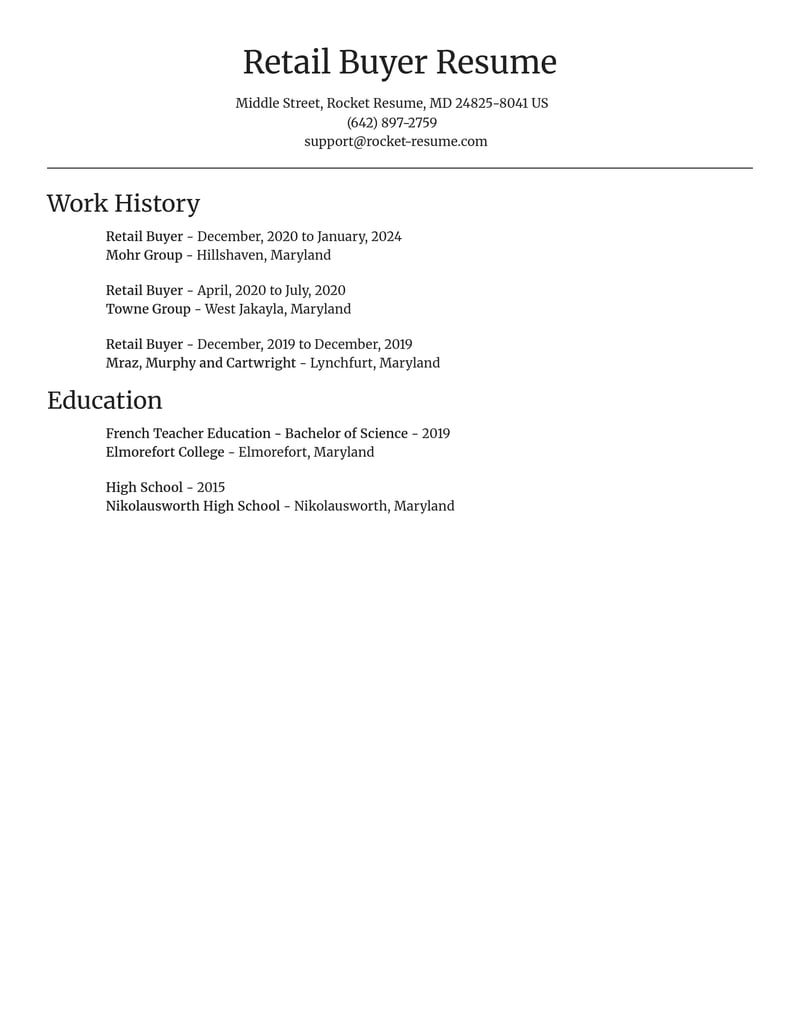 Retail Buyer Resume

Middle Street, Rocket Resume, MD 24825-8041 US
(642) 897-2759
support@rocket-resume.com

Work History

Retail Buyer - December, 2020 to January, 2024
Mohr Group - Hillshaven, Maryland

Retail Buyer - April, 2020 to July, 2020
Towne Group - West Jakayla, Maryland

Retail Buyer - December, 2019 to December, 2019
Mraz, Murphy and Cartwright - Lynchfurt, Maryland

Education

French Teacher Education - Bachelor of Science - 2019
Elmorefort College - Elmorefort, Maryland

High School - 2015
Nikolausworth High School - Nikolausworth, Maryland